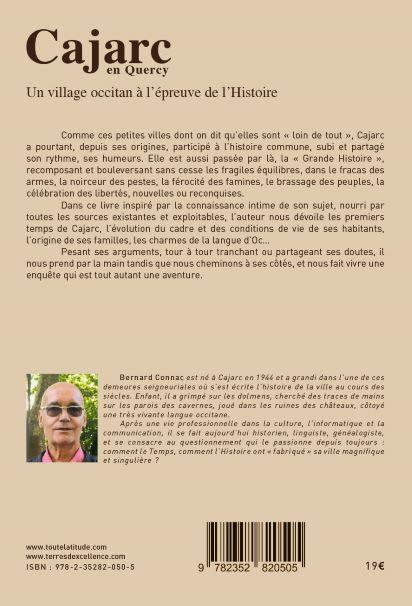 Cajarc
en Quercy

Un village occitan à l'épreuve de l'Histoire

Comme ces petites villes dont on dit qu'elles sont « loin de tout », Cajarc a pourtant, depuis ses origines, participé à l'histoire commune, subi et partagé son rythme, ses humeurs. Elle est aussi passée par là, la « Grande Histoire », recomposant et bouleversant sans cesse les fragiles équilibres, dans le fracas des armes, la noirceur des pestes, la férocité des famines, le brassage des peuples, la célébration des libertés, nouvelles ou reconquises.

Dans ce livre inspiré par la connaissance intime de son sujet, nourri par toutes les sources existantes et exploitables, l'auteur nous dévoile les premiers temps de Cajarc, l'évolution du cadre et des conditions de vie de ses habitants, l'origine de ses familles, les charmes de la langue d'Oc...

Pesant ses arguments, tour à tour tranchant ou partageant ses doutes, il nous prend par la main tandis que nous cheminons à ses côtés, et nous fait vivre une enquête qui est tout autant une aventure.

Bernard Connac est né à Cajarc en 1944 et a grandi dans l'une de ces demeures seigneuriales où s'est écrite l'histoire de la ville au cours des siècles. Enfant, il a grimpé sur les dolmens, cherché des traces de mains sur les parois des cavernes, joué dans les ruines des châteaux, côtoyé une très vivante langue occitane.

Après une vie professionnelle dans la culture, l'informatique et la communication, il se fait aujourd'hui historien, linguiste, généalogiste, et se consacre au questionnement qui le passionne depuis toujours : comment le Temps, comment l'Histoire ont « fabriqué » sa ville magnifique et singulière ?

www.toutelatitude.com
www.terresdexcellence.com
ISBN : 978-2-35282-050-5

9 782352 820505

19€